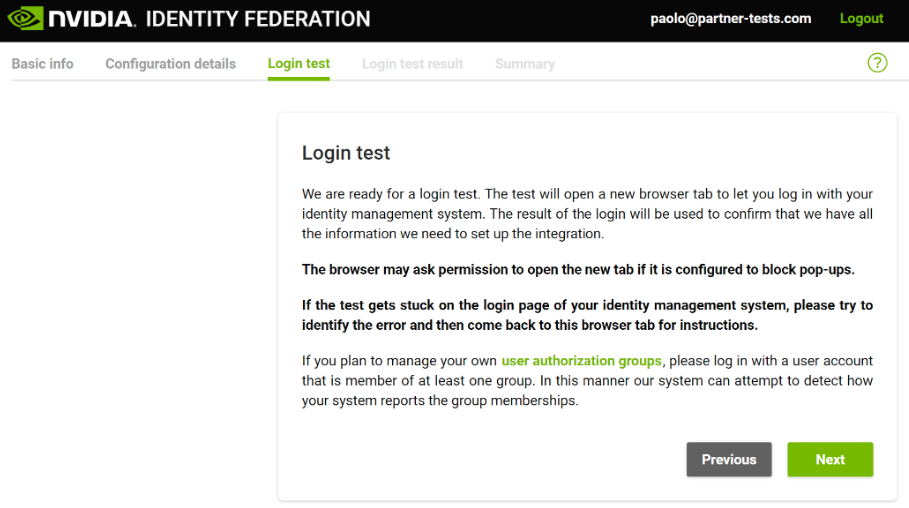 NVIDIA. IDENTITY FEDERATION

paolo@partner-tests.com Logout

Basic info Configuration details Login test Login test result Summary

?

Login test

We are ready for a login test. The test will open a new browser tab to let you log in with your identity management system. The result of the login will be used to confirm that we have all the information we need to set up the integration.

The browser may ask permission to open the new tab if it is configured to block pop-ups.

If the test gets stuck on the login page of your identity management system, please try to identify the error and then come back to this browser tab for instructions.

If you plan to manage your own user authorization groups, please log in with a user account that is member of at least one group. In this manner our system can attempt to detect how your system reports the group memberships.

Previous Next